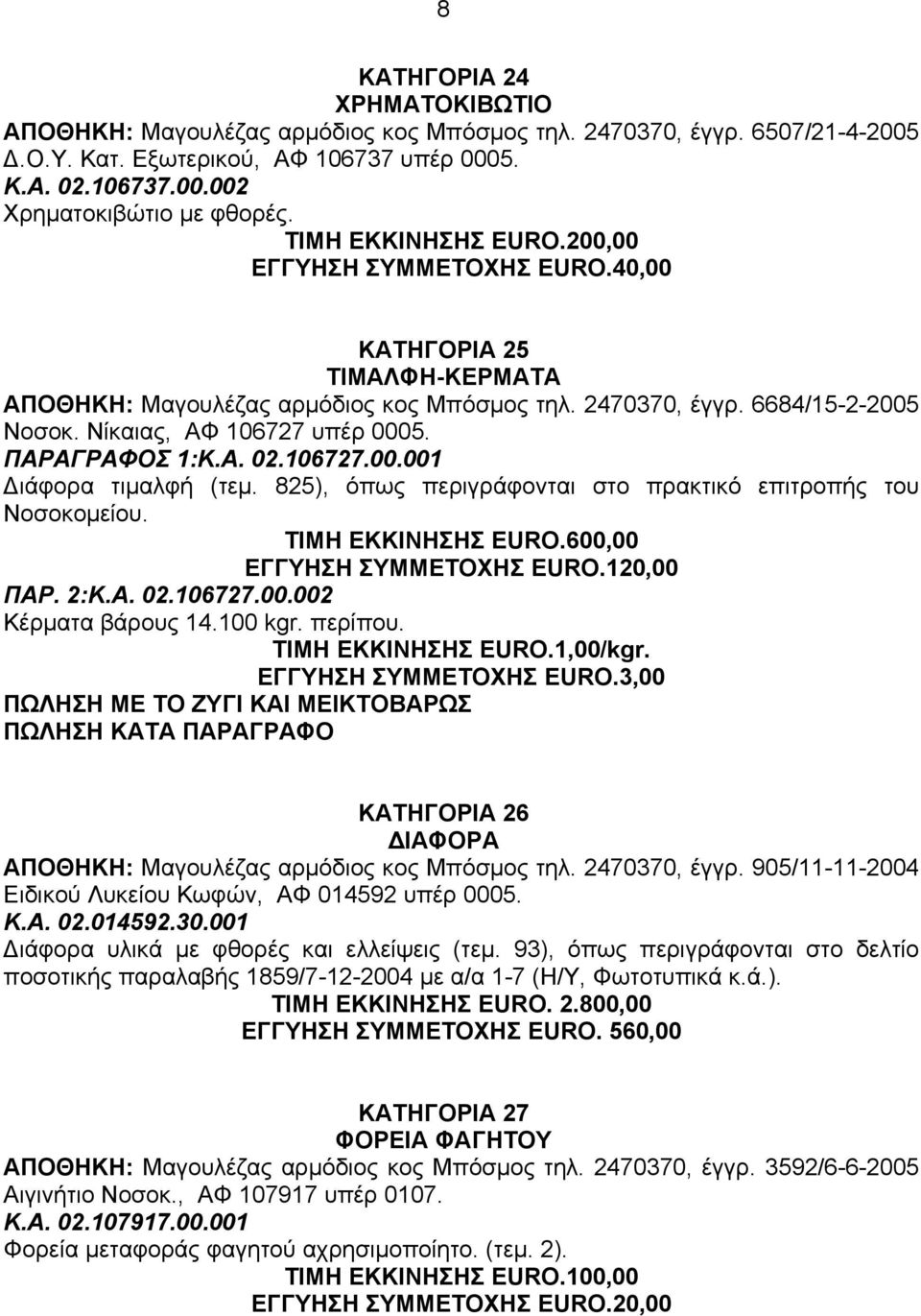 8

ΚΑΤΗΓΟΡΙΑ 24
ΧΡΗΜΑΤΟΚΙΒΩΤΙΟ
ΑΠΟΘΗΚΗ: Μαγουλέζας αρμόδιος κος Μπόσμος τηλ. 2470370, έγγρ. 6507/21-4-2005 Δ.Ο.Υ. Κατ. Εξωτερικού, ΑΦ 106737 υπέρ 0005.
Κ.Α. 02.106737.00.002
Χρηματοκιβώτιο με φθορές.
ΤΙΜΗ ΕΚΚΙΝΗΣΗΣ EURO.200,00
ΕΓΓΥΗΣΗ ΣΥΜΜΕΤΟΧΗΣ EURO.40,00

ΚΑΤΗΓΟΡΙΑ 25
ΤΙΜΑΛΦΗ-ΚΕΡΜΑΤΑ
ΑΠΟΘΗΚΗ: Μαγουλέζας αρμόδιος κος Μπόσμος τηλ. 2470370, έγγρ. 6684/15-2-2005 Νοσοκ. Νίκαιας, ΑΦ 106727 υπέρ 0005.
ΠΑΡΑΓΡΑΦΟΣ 1:Κ.Α. 02.106727.00.001
Διάφορα τιμαλφή (τεμ. 825), όπως περιγράφονται στο πρακτικό επιτροπής του Νοσοκομείου.
ΤΙΜΗ ΕΚΚΙΝΗΣΗΣ EURO.600,00
ΕΓΓΥΗΣΗ ΣΥΜΜΕΤΟΧΗΣ EURO.120,00
ΠΑΡ. 2:Κ.Α. 02.106727.00.002
Κέρματα βάρους 14.100 kgr. περίπου.
ΤΙΜΗ ΕΚΚΙΝΗΣΗΣ EURO.1,00/kgr.
ΕΓΓΥΗΣΗ ΣΥΜΜΕΤΟΧΗΣ EURO.3,00
ΠΩΛΗΣΗ ΜΕ ΤΟ ΖΥΓΙ ΚΑΙ ΜΕΙΚΤΟΒΑΡΩΣ
ΠΩΛΗΣΗ ΚΑΤΑ ΠΑΡΑΓΡΑΦΟ

ΚΑΤΗΓΟΡΙΑ 26
ΔΙΑΦΟΡΑ
ΑΠΟΘΗΚΗ: Μαγουλέζας αρμόδιος κος Μπόσμος τηλ. 2470370, έγγρ. 905/11-11-2004 Ειδικού Λυκείου Κωφών, ΑΦ 014592 υπέρ 0005.
Κ.Α. 02.014592.30.001
Διάφορα υλικά με φθορές και ελλείψεις (τεμ. 93), όπως περιγράφονται στο δελτίο ποσοτικής παραλαβής 1859/7-12-2004 με α/α 1-7 (Η/Υ, Φωτοτυπικά κ.ά.).
ΤΙΜΗ ΕΚΚΙΝΗΣΗΣ EURO. 2.800,00
ΕΓΓΥΗΣΗ ΣΥΜΜΕΤΟΧΗΣ EURO. 560,00

ΚΑΤΗΓΟΡΙΑ 27
ΦΟΡΕΙΑ ΦΑΓΗΤΟΥ
ΑΠΟΘΗΚΗ: Μαγουλέζας αρμόδιος κος Μπόσμος τηλ. 2470370, έγγρ. 3592/6-6-2005 Αιγινήτιο Νοσοκ., ΑΦ 107917 υπέρ 0107.
Κ.Α. 02.107917.00.001
Φορεία μεταφοράς φαγητού αχρησιμοποίητο. (τεμ. 2).
ΤΙΜΗ ΕΚΚΙΝΗΣΗΣ EURO.100,00
ΕΓΓΥΗΣΗ ΣΥΜΜΕΤΟΧΗΣ EURO.20,00